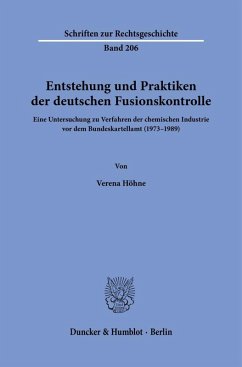 Schriften zur Rechtsgeschichte

Band 206

Entstehung und Praktiken der deutschen Fusionskontrolle

Eine Untersuchung zu Verfahren der chemischen Industrie vor dem Bundeskartellamt (1973–1989)

Von

Verena Höhne

Duncker & Humblot · Berlin